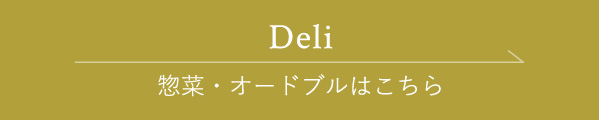 Deli

惣菜・オードブルはこちら